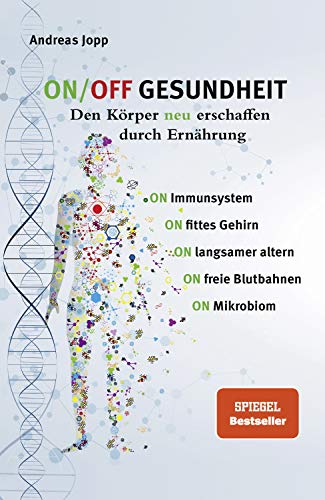 Andreas Jopp

ON/OFF GESUNDHEIT

Den Körper neu erschaffen durch Ernährung

ON Immunsystem

ON fittes Gehirn

ON langsamer altern

ON freie Blutbahnen

ON Mikrobiom

SPIEGEL
Bestseller